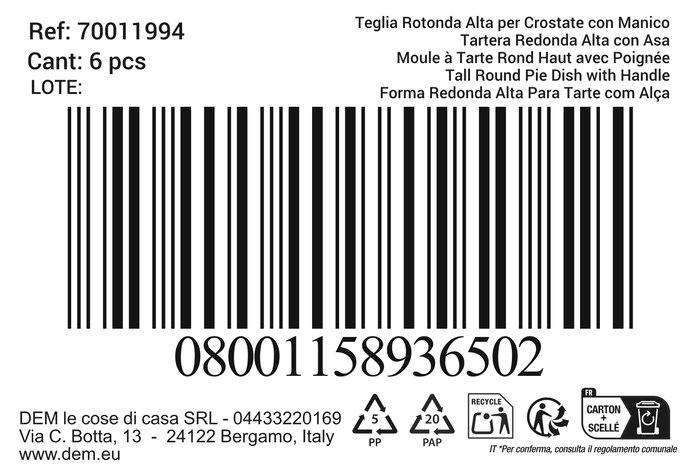 Ref: 70011994
Cant: 6 pcs
LOTE:

Teglia Rotonda Alta per Crostate con Manico
Tartera Redonda Alta con Asa
Moule à Tarte Rond Haut avec Poignée
Tall Round Pie Dish with Handle
Forma Redonda Alta Para Tarte com Alça

08001158936502

DEM le cose di casa SRL - 04433220169
Via C. Botta, 13 - 24122 Bergamo, Italy
www.dem.eu

5
PP
20
PAP
RECYCLE
FR
CARTON + SCELLÉ
IT *Per conferma, consulta il regolamento comunale